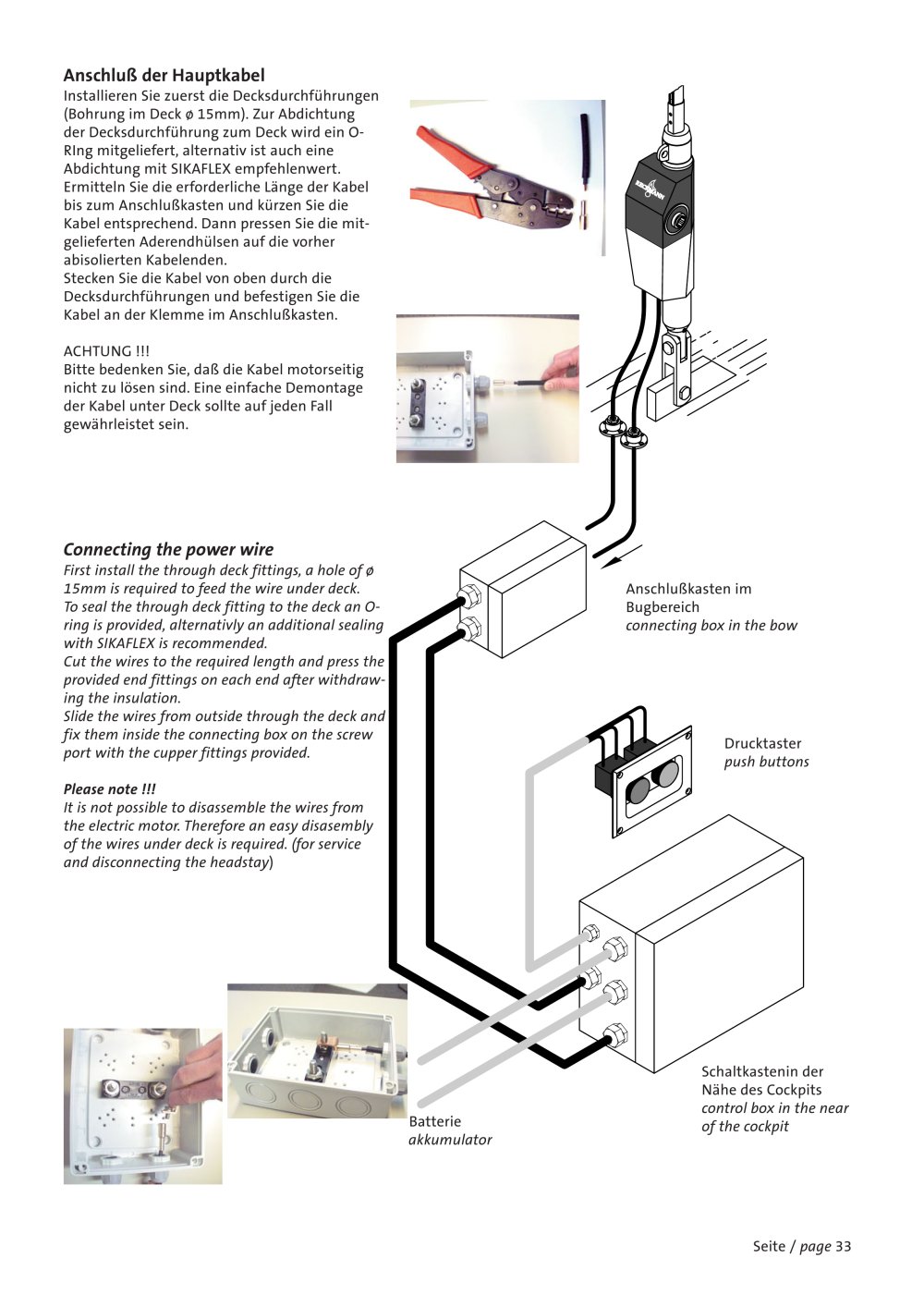 Anschluß der Hauptkabel
Installieren Sie zuerst die Decksdurchführungen (Bohrung im Deck ø 15mm). Zur Abdichtung der Decksdurchführung zum Deck wird ein O-RIng mitgeliefert, alternativ ist auch eine Abdichtung mit SIKAFLEX empfehlenwert. Ermitteln Sie die erforderliche Länge der Kabel bis zum Anschlußkasten und kürzen Sie die Kabel entsprechend. Dann pressen Sie die mitgelieferten Aderendhülsen auf die vorher abisolierten Kabelenden.
Stecken Sie die Kabel von oben durch die Decksdurchführungen und befestigen Sie die Kabel an der Klemme im Anschlußkasten.

ACHTUNG !!!
Bitte bedenken Sie, daß die Kabel motorseitig nicht zu lösen sind. Eine einfache Demontage der Kabel unter Deck sollte auf jeden Fall gewährleistet sein.

Connecting the power wire
First install the through deck fittings, a hole of ø 15mm is required to feed the wire under deck.
To seal the through deck fitting to the deck an O-ring is provided, alternativly an additional sealing with SIKAFLEX is recommended.
Cut the wires to the required length and press the provided end fittings on each end after withdrawing the insulation.
Slide the wires from outside through the deck and fix them inside the connecting box on the screw port with the cupper fittings provided.

Please note !!!
It is not possible to disassemble the wires from the electric motor. Therefore an easy disasembly of the wires under deck is required. (for service and disconnecting the headstay)

Anschlußkasten im
Bugbereich
connecting box in the bow

Drucktaster
push buttons

Schaltkastenin der
Nähe des Cockpits
control box in the near
of the cockpit

Batterie
akkumulator

Seite / page 33